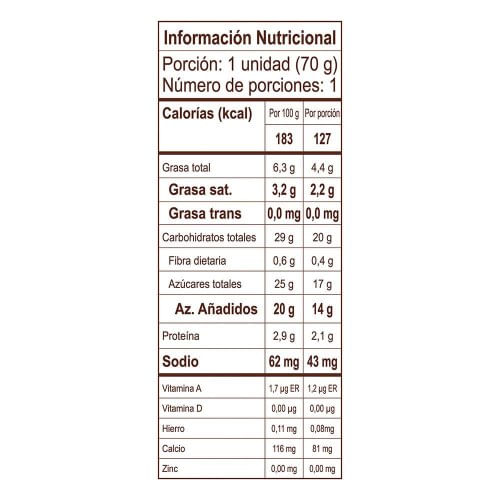 Información Nutricional

Porción: 1 unidad (70 g)
Número de porciones: 1

| Calorías (kcal) | Por 100 g | Por porción |
|---|---|---|
| | 183 | 127 |
| Grasa total | 6,3 g | 4,4 g |
| Grasa sat. | 3,2 g | 2,2 g |
| Grasa trans | 0,0 mg | 0,0 mg |
| Carbohidratos totales | 29 g | 20 g |
| Fibra dietaria | 0,6 g | 0,4 g |
| Azúcares totales | 25 g | 17 g |
| Az. Añadidos | 20 g | 14 g |
| Proteína | 2,9 g | 2,1 g |
| Sodio | 62 mg | 43 mg |
| Vitamina A | 1,7 µg ER | 1,2 µg ER |
| Vitamina D | 0,00 µg | 0,00 µg |
| Hierro | 0,11 mg | 0,08mg |
| Calcio | 116 mg | 81 mg |
| Zinc | 0,00 mg | 0,00 mg |